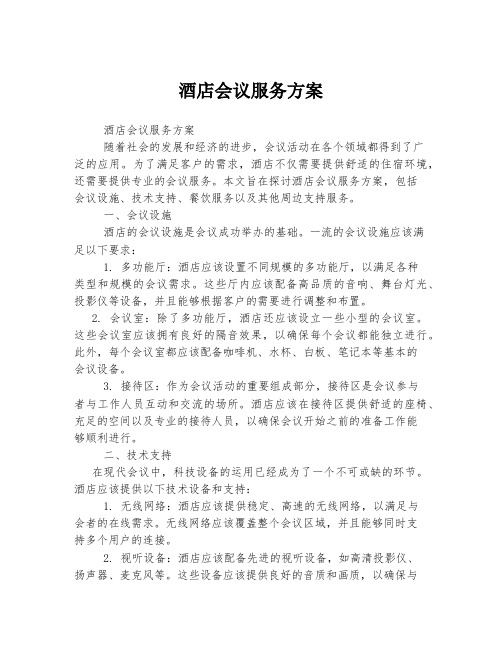 酒店会议服务方案

酒店会议服务方案

随着社会的发展和经济的进步，会议活动在各个领域都得到了广泛的应用。为了满足客户的需求，酒店不仅需要提供舒适的住宿环境，还需要提供专业的会议服务。本文旨在探讨酒店会议服务方案，包括会议设施、技术支持、餐饮服务以及其他周边支持服务。

一、会议设施

酒店的会议设施是会议成功举办的基础。一流的会议设施应该满足以下要求：

1. 多功能厅：酒店应该设置不同规模的多功能厅，以满足各种类型和规模的会议需求。这些厅内应该配备高品质的音响、舞台灯光、投影仪等设备，并且能够根据客户的需要进行调整和布置。

2. 会议室：除了多功能厅，酒店还应该设立一些小型的会议室。这些会议室应该拥有良好的隔音效果，以确保每个会议都能独立进行。此外，每个会议室都应该配备咖啡机、水杯、白板、笔记本等基本的会议设备。

3. 接待区：作为会议活动的重要组成部分，接待区是会议参与者与工作人员互动和交流的场所。酒店应该在接待区提供舒适的座椅、充足的空间以及专业的接待人员，以确保会议开始之前的准备工作能够顺利进行。

二、技术支持

在现代会议中，科技设备的运用已经成为了一个不可或缺的环节。酒店应该提供以下技术设备和支持：

1. 无线网络：酒店应该提供稳定、高速的无线网络，以满足与会者的在线需求。无线网络应该覆盖整个会议区域，并且能够同时支持多个用户的连接。

2. 视听设备：酒店应该配备先进的视听设备，如高清投影仪、扬声器、麦克风等。这些设备应该提供良好的音质和画质，以确保与